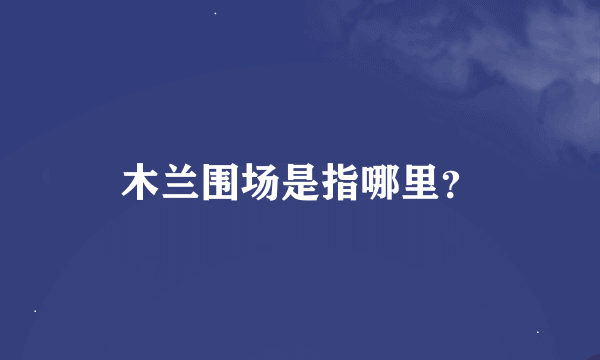 木兰围场是指哪里?